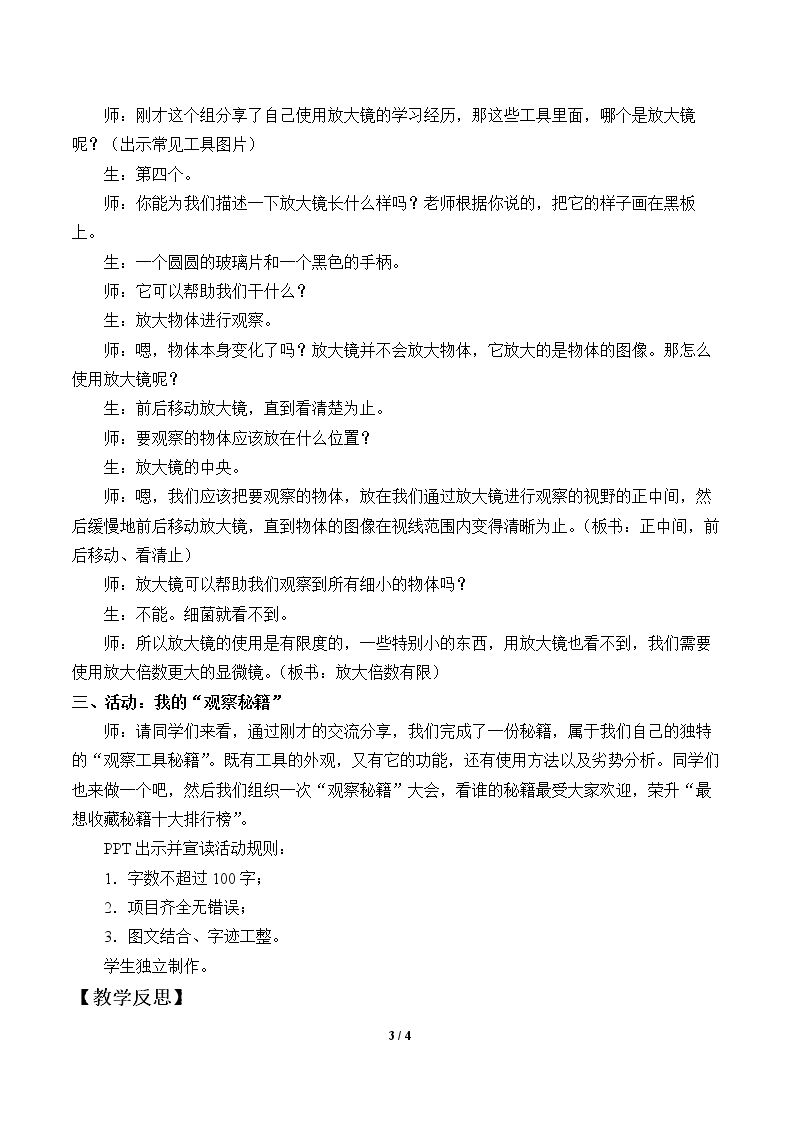 师：刚才这个组分享了自己使用放大镜的学习经历，那这些工具里面，哪个是放大镜呢？（出示常见工具图片）

生：第四个。

师：你能为我们描述一下放大镜长什么样吗？老师根据你说的，把它的样子画在黑板上。

生：一个圆圆的玻璃片和一个黑色的手柄。

师：它可以帮助我们干什么？

生：放大物体进行观察。

师：嗯，物体本身变化了吗？放大镜并不会放大物体，它放大的是物体的图像。那怎么使用放大镜呢？

生：前后移动放大镜，直到看清楚为止。

师：要观察的物体应该放在什么位置？

生：放大镜的中央。

师：嗯，我们应该把要观察的物体，放在我们通过放大镜进行观察的视野的正中间，然后缓慢地前后移动放大镜，直到物体的图像在视线范围内变得清晰为止。（板书：正中间，前后移动、看清止）

师：放大镜可以帮助我们观察到所有细小的物体吗？

生：不能。细菌就看不到。

师：所以放大镜的使用是有限度的，一些特别小的东西，用放大镜也看不到，我们需要使用放大倍数更大的显微镜。（板书：放大倍数有限）

三、活动：我的“观察秘籍”

师：请同学们来看，通过刚才的交流分享，我们完成了一份秘籍，属于我们自己的独特的“观察工具秘籍”。既有工具的外观，又有它的功能，还有使用方法以及劣势分析。同学们也来做一个吧，然后我们组织一次“观察秘籍”大会，看谁的秘籍最受大家欢迎，荣升“最想收藏秘籍十大排行榜”。

PPT出示并宣读活动规则：

1.字数不超过100字；

2.项目齐全无错误；

3.图文结合、字迹工整。

学生独立制作。

【教学反思】

3 / 4